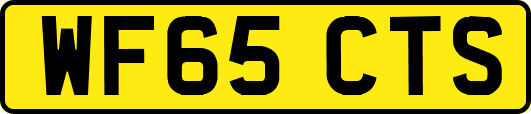 WF65 CTS